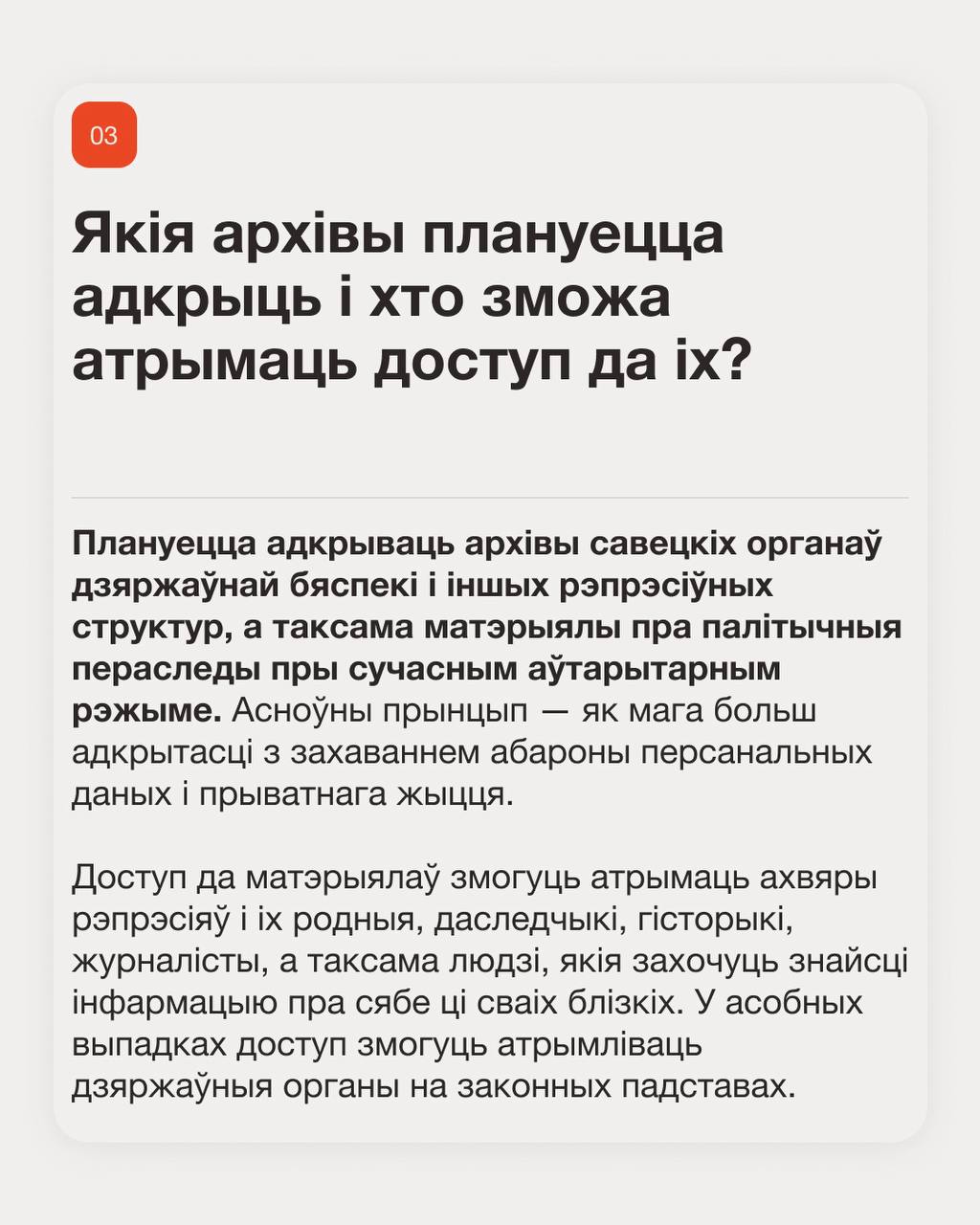 03

Якія архівы плануецца адкрыць і хто зможа атрымаць доступ да іх?

Плануецца адкрываць архівы савецкіх органаў дзяржаўнай бяспекі і іншых рэпрэсіўных структур, а таксама матэрыялы пра палітычныя пераследы пры сучасным аўтарытарным рэжыме. Асноўны прынцып — як мага больш адкрытасці з захаваннем абароны персанальных даных і прыватнага жыцця.

Доступ да матэрыялаў змогуць атрымаць ахвяры рэпрэсіяў і іх родныя, даследчыкі, гісторыкі, журналісты, а таксама людзі, якія захочуць знайсці інфармацыю пра сябе ці сваіх блізкіх. У асобных выпадках доступ змогуць атрымліваць дзяржаўныя органы на законных падставах.